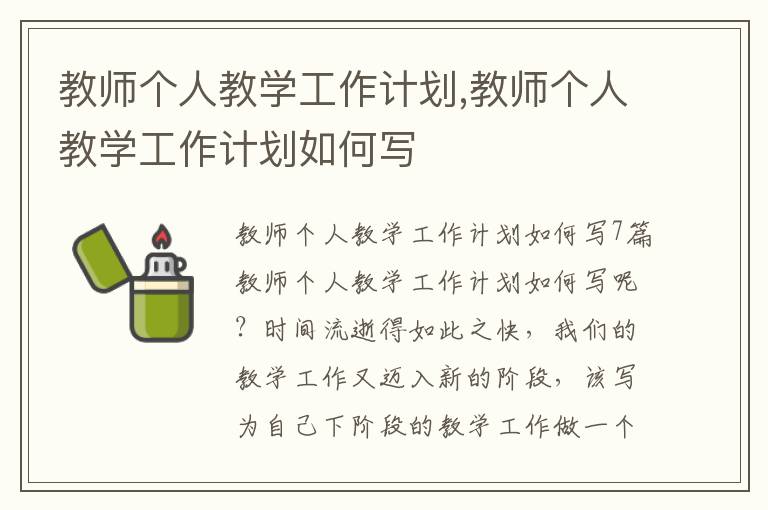 教师个人教学工作计划,教师个人教学工作计划如何写

教师个人教学工作计划如何写7篇教师个人教学工作计划如何写呢？时间流逝得如此之快，我们的教学工作又迈入新的阶段，该写为自己下阶段的教学工作做一个